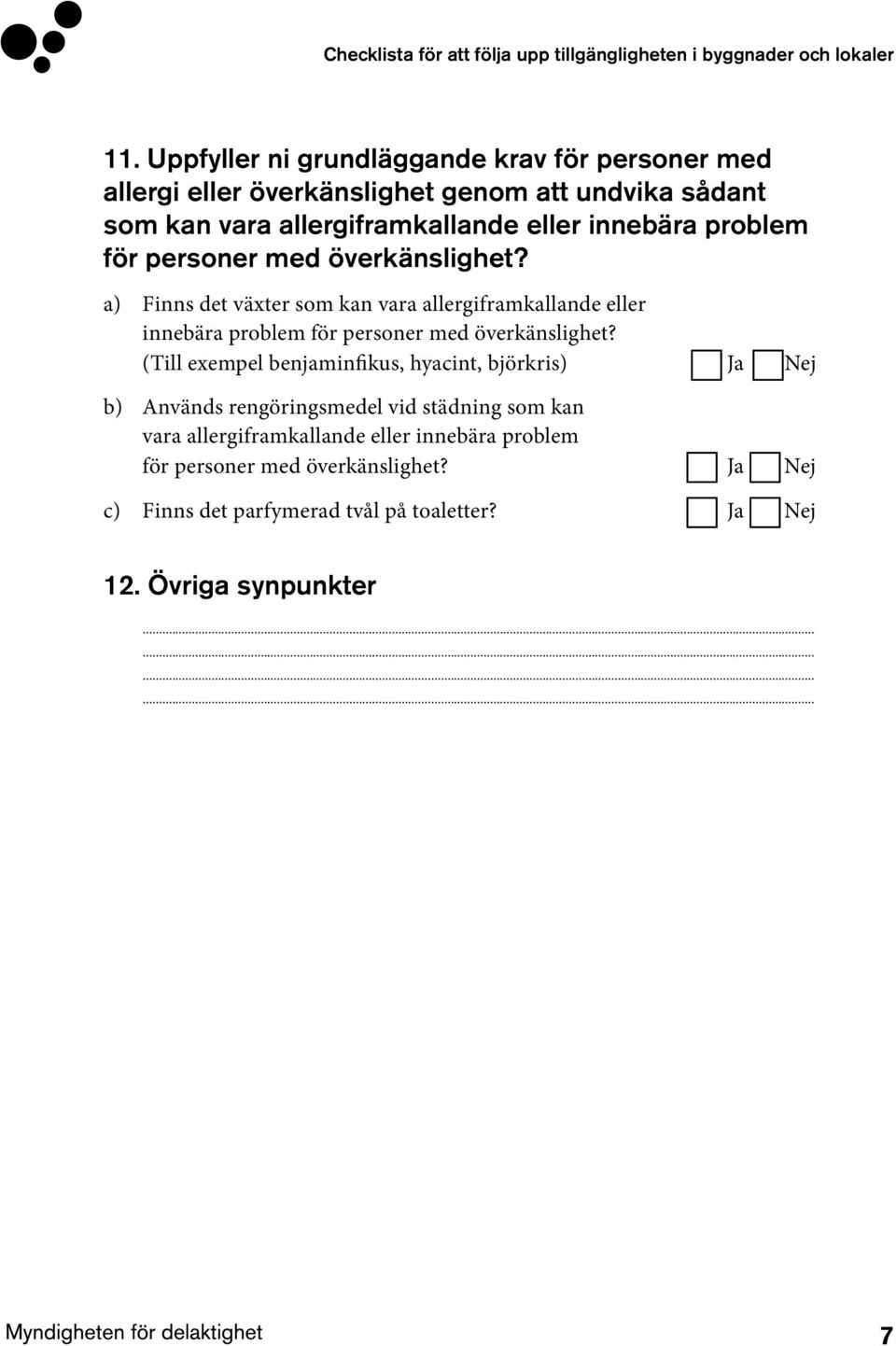 Checklista för att följa upp tillgängligheten i byggnader och lokaler

11. Uppfyller ni grundläggande krav för personer med allergi eller överkänslighet genom att undvika sådant som kan vara allergiframkallande eller innebära problem för personer med överkänslighet?

a) Finns det växter som kan vara allergiframkallande eller innebära problem för personer med överkänslighet? (Till exempel benjaminfikus, hyacint, björkris) Ja Nej

b) Används rengöringsmedel vid städning som kan vara allergiframkallande eller innebära problem för personer med överkänslighet? Ja Nej

c) Finns det parfymerad tvål på toaletter? Ja Nej

12. Övriga synpunkter

Myndigheten för delaktighet 7